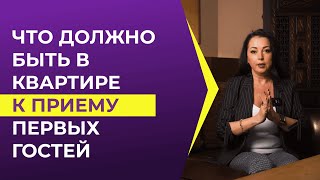 ЧТО ДОЛЖНО БЫТЬ В КВАРТИРЕ К ПРИЕМУ ПЕРВЫХ ГОСТЕЙ